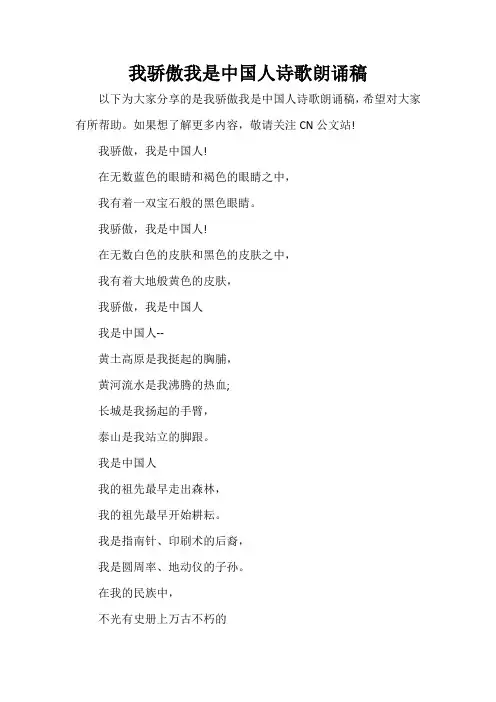 我骄傲我是中国人诗歌朗诵稿

以下为大家分享的是我骄傲我是中国人诗歌朗诵稿，希望对大家有所帮助。如果想了解更多内容，敬请关注 CN 公文站!

我骄傲，我是中国人!

在无数蓝色的眼睛和褐色的眼睛之中，

我有着一双宝石般的黑色眼睛。

我骄傲，我是中国人!

在无数白色的皮肤和黑色的皮肤之中，

我有着大地般黄色的皮肤，

我骄傲，我是中国人

我是中国人--

黄土高原是我挺起的胸脯，

黄河流水是我沸腾的热血;

长城是我扬起的手臂，

泰山是我站立的脚跟。

我是中国人

我的祖先最早走出森林，

我的祖先最早开始耕耘。

我是指南针、印刷术的后裔，

我是圆周率、地动仪的子孙。

在我的民族中，

不光有史册上万古不朽的